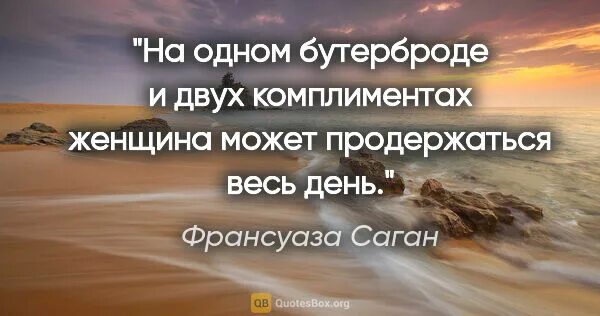 "На одном бутерброде и двух комплиментах женщина может продержаться весь день."

Франсуаза Саган

QB QuotesBox.org